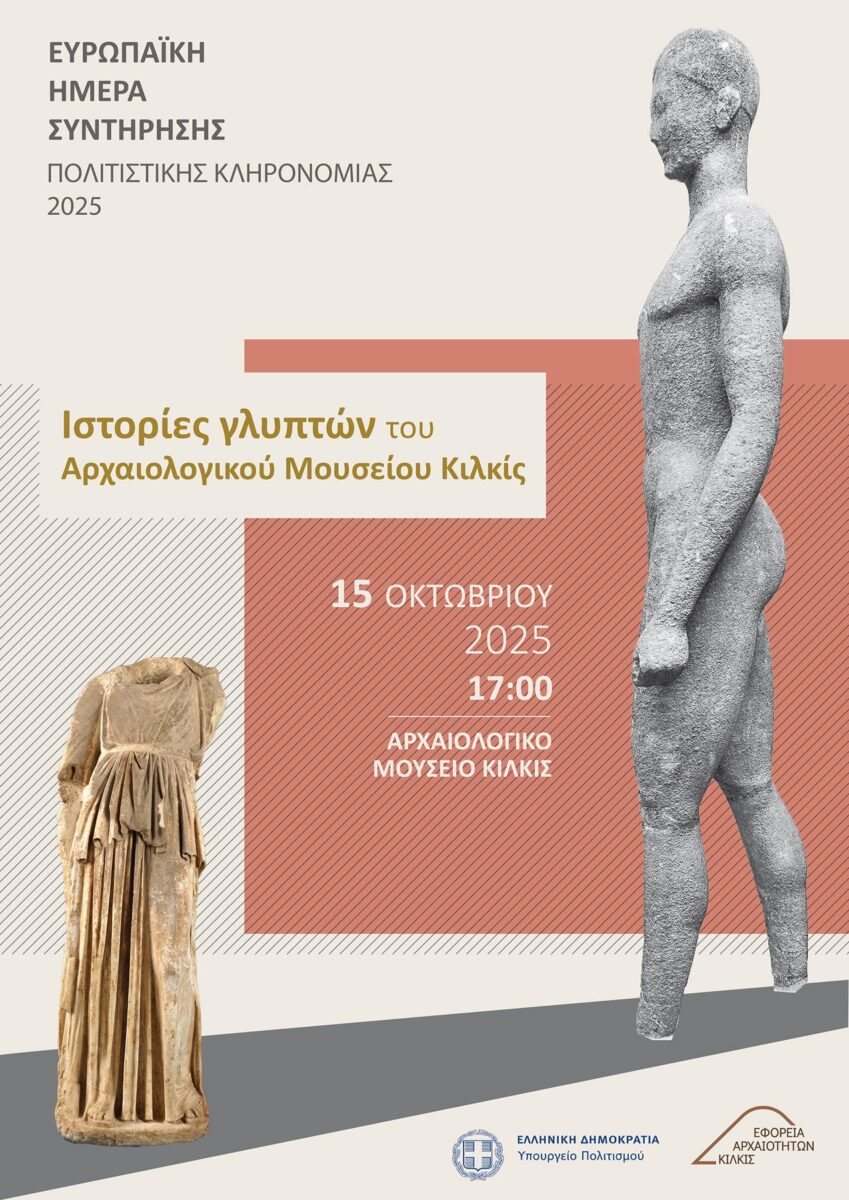 ΕΥΡΩΠΑΪΚΗ
ΗΜΕΡΑ
ΣΥΝΤΗΡΗΣΗΣ
ΠΟΛΙΤΙΣΤΙΚΗΣ ΚΛΗΡΟΝΟΜΙΑΣ
2025

Ιστορίες γλυπτών του
Αρχαιολογικού Μουσείου Κιλκίς

15 ΟΚΤΩΒΡΙΟΥ
2025
17:00

ΑΡΧΑΙΟΛΟΓΙΚΟ
ΜΟΥΣΕΙΟ ΚΙΛΚΙΣ

ΕΛΛΗΝΙΚΗ ΔΗΜΟΚΡΑΤΙΑ
Υπουργείο Πολιτισμού

ΕΦΟΡΕΙΑ
ΑΡΧΑΙΟΤΗΤΩΝ
ΚΙΛΚΙΣ